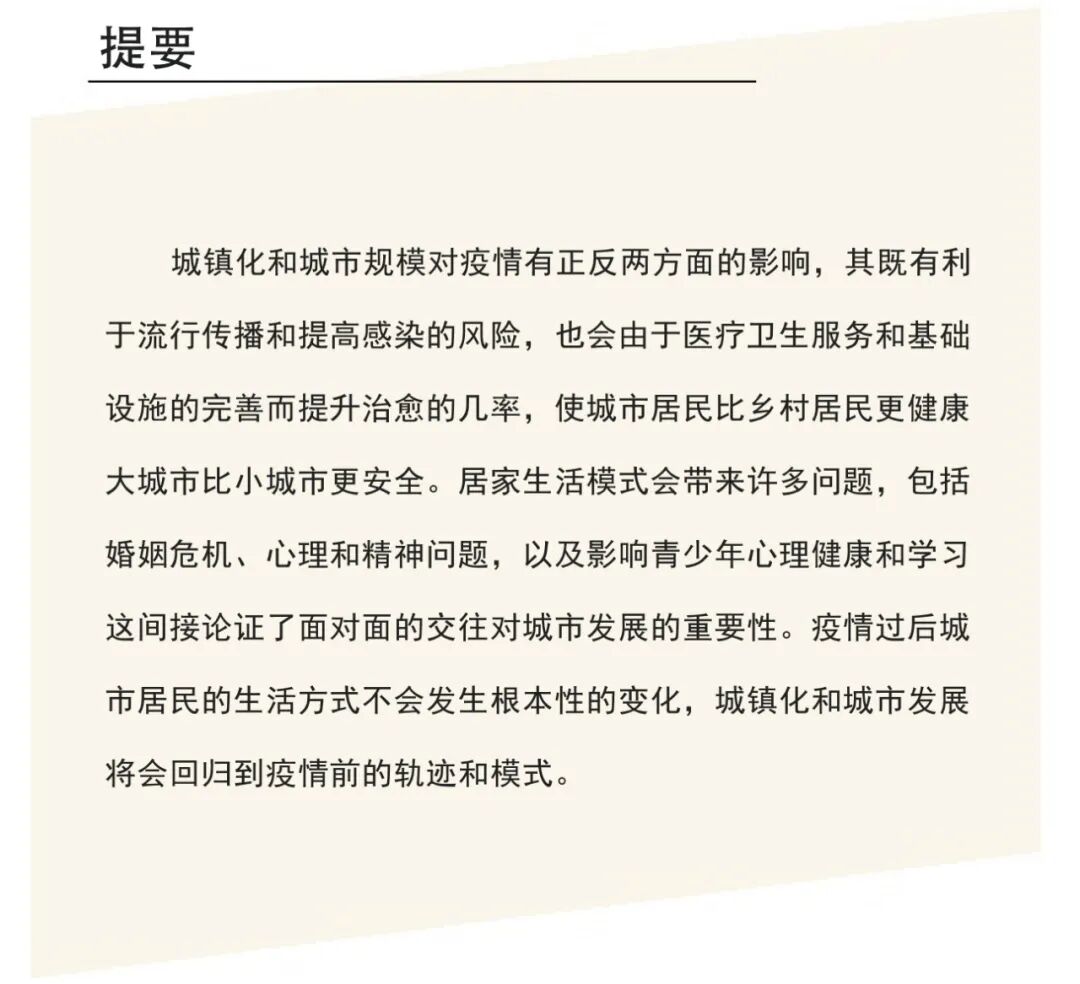 提要

城镇化和城市规模对疫情有正反两方面的影响，其既有利于流行传播和提高感染的风险，也会由于医疗卫生服务和基础设施的完善而提升治愈的几率，使城市居民比乡村居民更健康大城市比小城市更安全。居家生活模式会带来许多问题，包括婚姻危机、心理和精神问题，以及影响青少年心理健康和学习这间接论证了面对面的交往对城市发展的重要性。疫情过后城市居民的生活方式不会发生根本性的变化，城镇化和城市发展将会回归到疫情前的轨迹和模式。